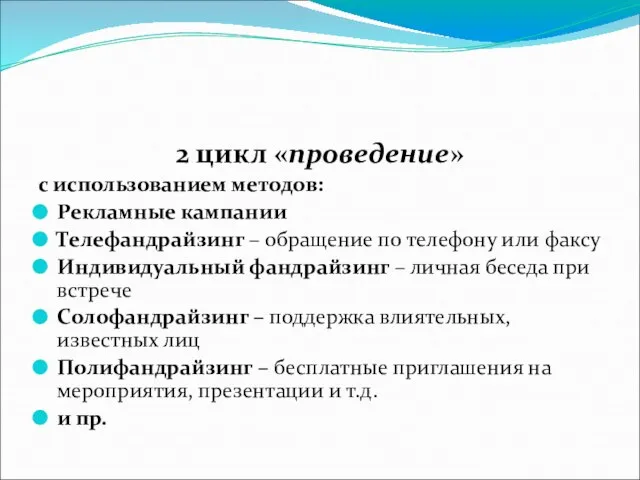 2 цикл «проведение»

с использованием методов:

Рекламные кампании

Телефандрайзинг – обращение по телефону или факсу

Индивидуальный фандрайзинг – личная беседа при встрече

Солофандрайзинг – поддержка влиятельных, известных лиц

Полифандрайзинг – бесплатные приглашения на мероприятия, презентации и т.д.

и пр.